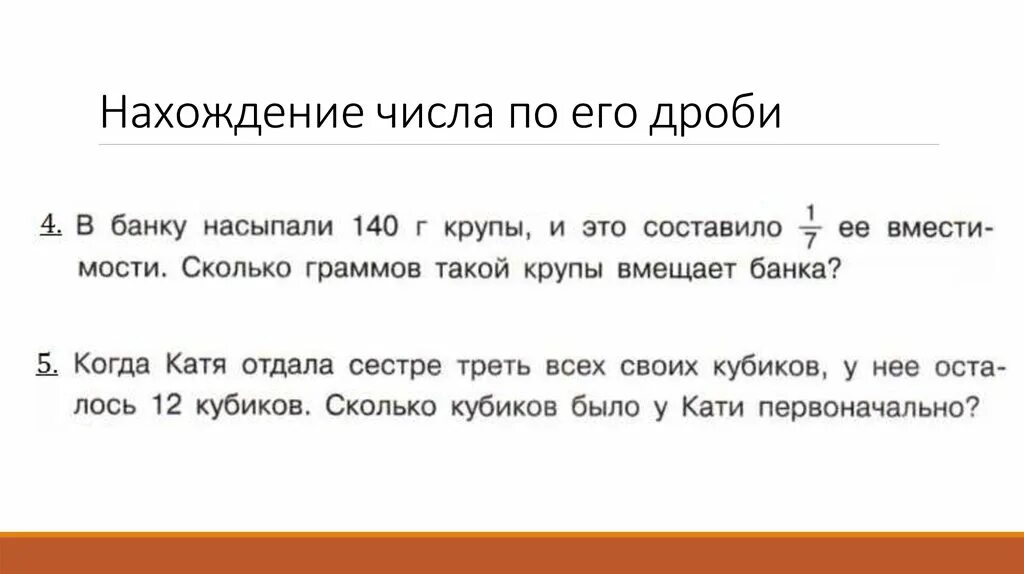 Нахождение числа по его дроби

4. В банку насыпали 140 г крупы, и это составило $\frac{1}{7}$ ее вместимости. Сколько граммов такой крупы вмещает банка?

5. Когда Катя отдала сестре треть всех своих кубиков, у нее осталось 12 кубиков. Сколько кубиков было у Кати первоначально?